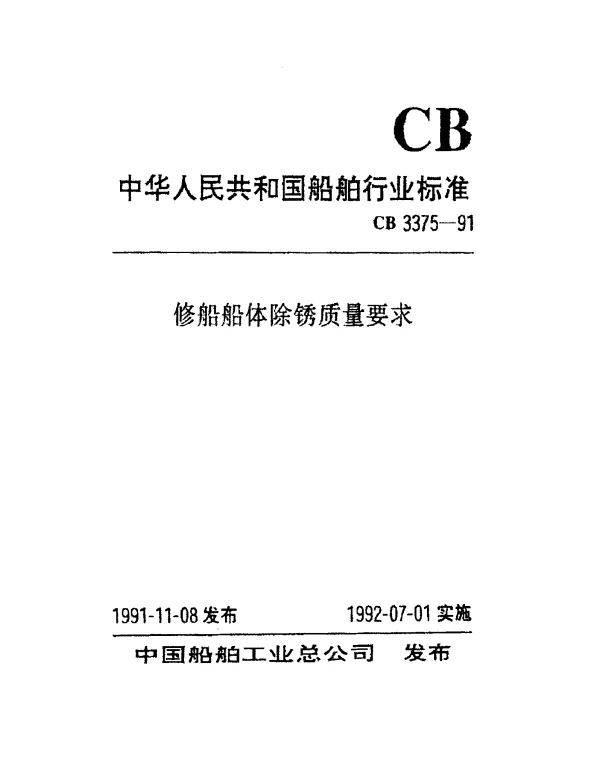 CB

中华人民共和国船舶行业标准

CB 3375—91

修船船体除锈质量要求

1991-11-08 发布　　1992-07-01 实施

中国船舶工业总公司　发布